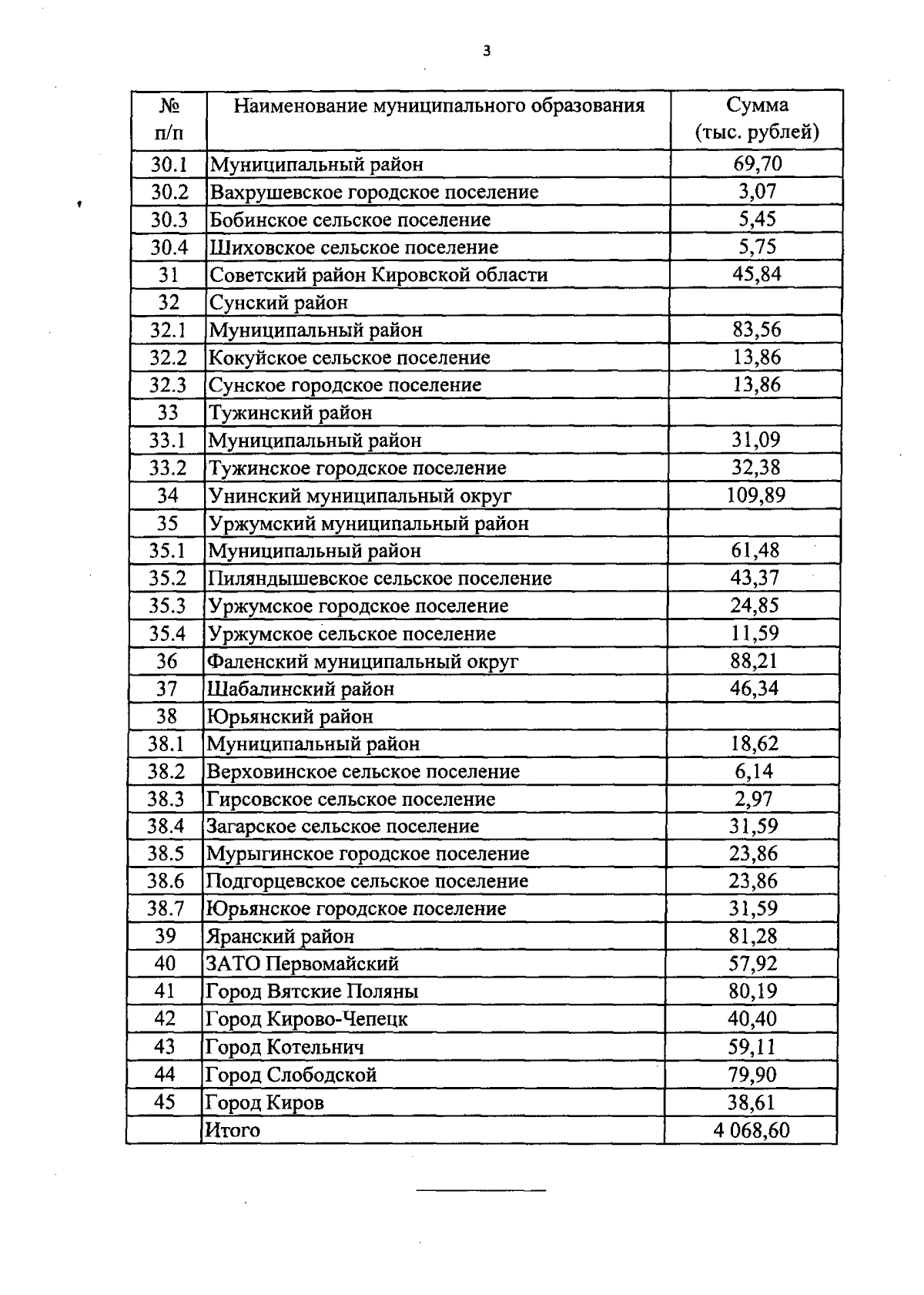 3

| № п/п | Наименование муниципального образования | Сумма (тыс. рублей) |
|---|---|---|
| 30.1 | Муниципальный район | 69,70 |
| 30.2 | Вахрушевское городское поселение | 3,07 |
| 30.3 | Бобинское сельское поселение | 5,45 |
| 30.4 | Шиховское сельское поселение | 5,75 |
| 31 | Советский район Кировской области | 45,84 |
| 32 | Сунский район | |
| 32.1 | Муниципальный район | 83,56 |
| 32.2 | Кокуйское сельское поселение | 13,86 |
| 32.3 | Сунское городское поселение | 13,86 |
| 33 | Тужинский район | |
| 33.1 | Муниципальный район | 31,09 |
| 33.2 | Тужинское городское поселение | 32,38 |
| 34 | Унинский муниципальный округ | 109,89 |
| 35 | Уржумский муниципальный район | |
| 35.1 | Муниципальный район | 61,48 |
| 35.2 | Пиляндышевское сельское поселение | 43,37 |
| 35.3 | Уржумское городское поселение | 24,85 |
| 35.4 | Уржумское сельское поселение | 11,59 |
| 36 | Фаленский муниципальный округ | 88,21 |
| 37 | Шабалинский район | 46,34 |
| 38 | Юрьянский район | |
| 38.1 | Муниципальный район | 18,62 |
| 38.2 | Верховинское сельское поселение | 6,14 |
| 38.3 | Гирсовское сельское поселение | 2,97 |
| 38.4 | Загарское сельское поселение | 31,59 |
| 38.5 | Мурыгинское городское поселение | 23,86 |
| 38.6 | Подгорцевское сельское поселение | 23,86 |
| 38.7 | Юрьянское городское поселение | 31,59 |
| 39 | Яранский район | 81,28 |
| 40 | ЗАТО Первомайский | 57,92 |
| 41 | Город Вятские Поляны | 80,19 |
| 42 | Город Кирово-Чепецк | 40,40 |
| 43 | Город Котельнич | 59,11 |
| 44 | Город Слободской | 79,90 |
| 45 | Город Киров | 38,61 |
| | Итого | 4 068,60 |